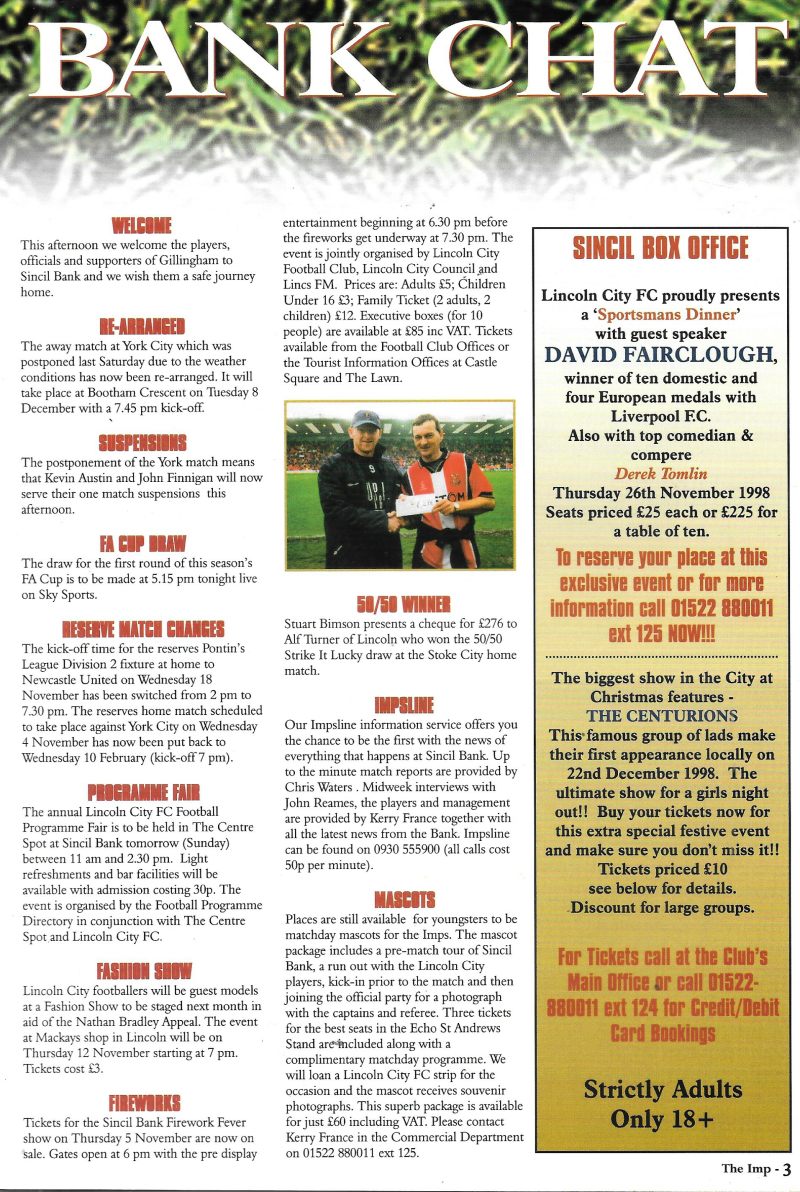 BANK CHAT

WELCOME

This afternoon we welcome the players, officials and supporters of Gillingham to Sincil Bank and we wish them a safe journey home.

RE-ARRANGED

The away match at York City which was postponed last Saturday due to the weather conditions has now been re-arranged. It will take place at Bootham Crescent on Tuesday 8 December with a 7.45 pm kick-off.

SUSPENSIONS

The postponement of the York match means that Kevin Austin and John Finnigan will now serve their one match suspensions this afternoon.

FA CUP DRAW

The draw for the first round of this season's FA Cup is to be made at 5.15 pm tonight live on Sky Sports.

RESERVE MATCH CHANGES

The kick-off time for the reserves Pontin's League Division 2 fixture at home to Newcastle United on Wednesday 18 November has been switched from 2 pm to 7.30 pm. The reserves home match scheduled to take place against York City on Wednesday 4 November has now been put back to Wednesday 10 February (kick-off 7 pm).

PROGRAMME FAIR

The annual Lincoln City FC Football Programme Fair is to be held in The Centre Spot at Sincil Bank tomorrow (Sunday) between 11 am and 2.30 pm. Light refreshments and bar facilities will be available with admission costing 30p. The event is organised by the Football Programme Directory in conjunction with The Centre Spot and Lincoln City FC.

FASHION SHOW

Lincoln City footballers will be guest models at a Fashion Show to be staged next month in aid of the Nathan Bradley Appeal. The event at Mackays shop in Lincoln will be on Thursday 12 November starting at 7 pm. Tickets cost £3.

FIREWORKS

Tickets for the Sincil Bank Firework Fever show on Thursday 5 November are now on sale. Gates open at 6 pm with the pre display entertainment beginning at 6.30 pm before the fireworks get underway at 7.30 pm. The event is jointly organised by Lincoln City Football Club, Lincoln City Council and Lincs FM. Prices are: Adults £5; Children Under 16 £3; Family Ticket (2 adults, 2 children) £12. Executive boxes (for 10 people) are available at £85 inc VAT. Tickets available from the Football Club Offices or the Tourist Information Offices at Castle Square and The Lawn.

50/50 WINNER

Stuart Bimson presents a cheque for £276 to Alf Turner of Lincoln who won the 50/50 Strike It Lucky draw at the Stoke City home match.

IMPSLINE

Our Impsline information service offers you the chance to be the first with the news of everything that happens at Sincil Bank. Up to the minute match reports are provided by Chris Waters . Midweek interviews with John Reames, the players and management are provided by Kerry France together with all the latest news from the Bank. Impsline can be found on 0930 555900 (all calls cost 50p per minute).

MASCOTS

Places are still available for youngsters to be matchday mascots for the Imps. The mascot package includes a pre-match tour of Sincil Bank, a run out with the Lincoln City players, kick-in prior to the match and then joining the official party for a photograph with the captains and referee. Three tickets for the best seats in the Echo St Andrews Stand are included along with a complimentary matchday programme. We will loan a Lincoln City FC strip for the occasion and the mascot receives souvenir photographs. This superb package is available for just £60 including VAT. Please contact Kerry France in the Commercial Department on 01522 880011 ext 125.

SINCIL BOX OFFICE

Lincoln City FC proudly presents a 'Sportsmans Dinner' with guest speaker DAVID FAIRCLOUGH, winner of ten domestic and four European medals with Liverpool F.C. Also with top comedian & compere Derek Tomlin Thursday 26th November 1998 Seats priced £25 each or £225 for a table of ten.

To reserve your place at this exclusive event or for more information call 01522 880011 ext 125 NOW!!!

The biggest show in the City at Christmas features - THE CENTURIONS This famous group of lads make their first appearance locally on 22nd December 1998. The ultimate show for a girls night out!! Buy your tickets now for this extra special festive event and make sure you don't miss it!! Tickets priced £10 see below for details. Discount for large groups.

For Tickets call at the Club's Main Office or call 01522-880011 ext 124 for Credit/Debit Card Bookings

Strictly Adults Only 18+

The Imp - 3